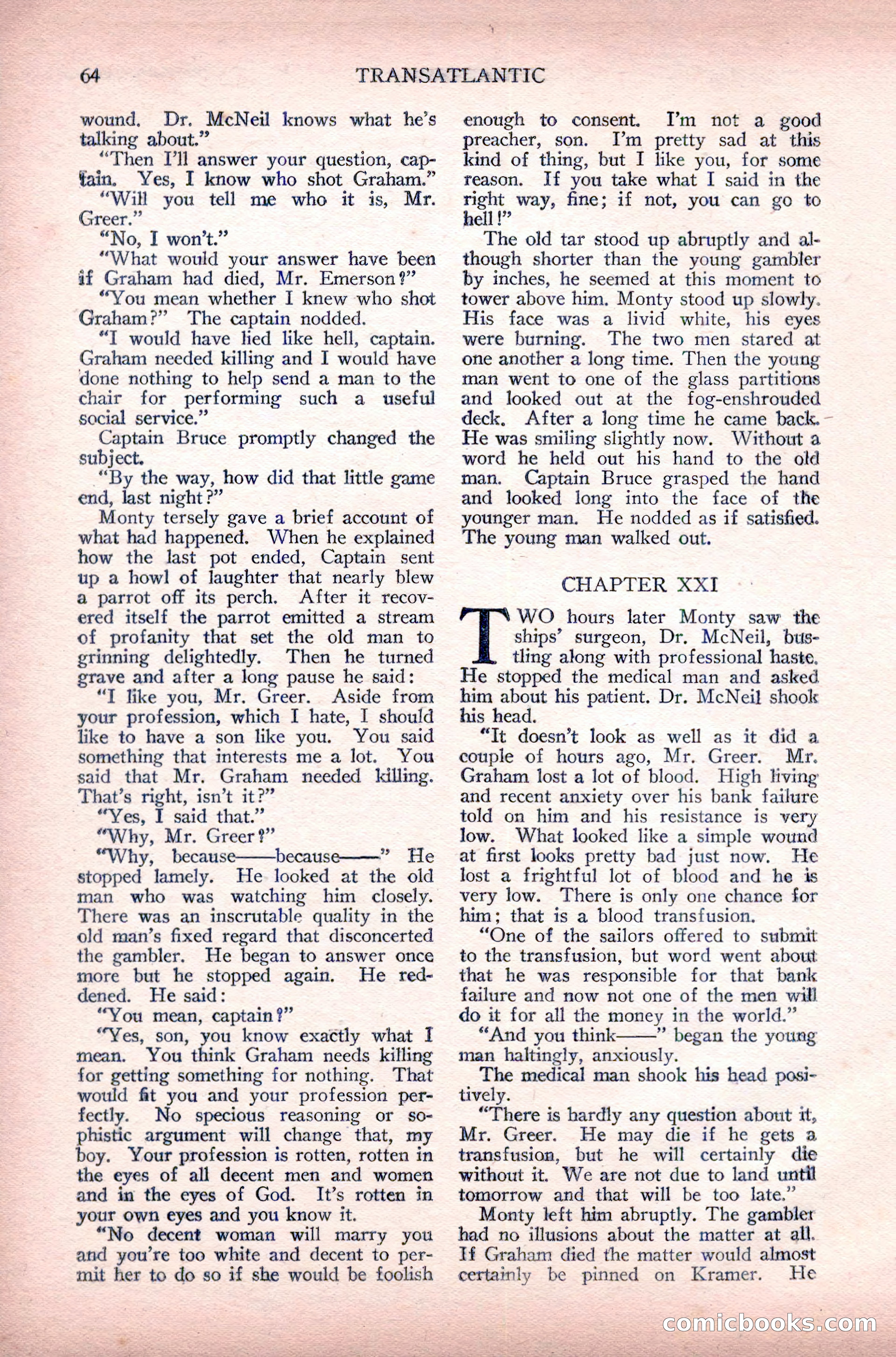 64 TRANSATLANTIC

wound. Dr. McNeil knows what he's talking about."

"Then I'll answer your question, captain. Yes, I know who shot Graham."

"Will you tell me who it is, Mr. Greer."

"No, I won't."

"What would your answer have been if Graham had died, Mr. Emerson?"

"You mean whether I knew who shot Graham?" The captain nodded.

"I would have lied like hell, captain. Graham needed killing and I would have done nothing to help send a man to the chair for performing such a useful social service."

Captain Bruce promptly changed the subject.

"By the way, how did that little game end, last night?"

Monty tersely gave a brief account of what had happened. When he explained how the last pot ended, Captain sent up a howl of laughter that nearly blew a parrot off its perch. After it recovered itself the parrot emitted a stream of profanity that set the old man to grinning delightedly. Then he turned grave and after a long pause he said:

"I like you, Mr. Greer. Aside from your profession, which I hate, I should like to have a son like you. You said something that interests me a lot. You said that Mr. Graham needed killing. That's right, isn't it?"

"Yes, I said that."

"Why, Mr. Greer?"

"Why, because——because——" He stopped lamely. He looked at the old man who was watching him closely. There was an inscrutable quality in the old man's fixed regard that disconcerted the gambler. He began to answer once more but he stopped again. He reddened. He said:

"You mean, captain?"

"Yes, son, you know exactly what I mean. You think Graham needs killing for getting something for nothing. That would fit you and your profession perfectly. No specious reasoning or sophistic argument will change that, my boy. Your profession is rotten, rotten in the eyes of all decent men and women and in the eyes of God. It's rotten in your own eyes and you know it.

"No decent woman will marry you and you're too white and decent to permit her to do so if she would be foolish enough to consent. I'm not a good preacher, son. I'm pretty sad at this kind of thing, but I like you, for some reason. If you take what I said in the right way, fine; if not, you can go to hell!"

The old tar stood up abruptly and although shorter than the young gambler by inches, he seemed at this moment to tower above him. Monty stood up slowly. His face was a livid white, his eyes were burning. The two men stared at one another a long time. Then the young man went to one of the glass partitions and looked out at the fog-enshrouded deck. After a long time he came back. He was smiling slightly now. Without a word he held out his hand to the old man. Captain Bruce grasped the hand and looked long into the face of the younger man. He nodded as if satisfied. The young man walked out.

CHAPTER XXI

TWO hours later Monty saw the ships' surgeon, Dr. McNeil, bustling along with professional haste. He stopped the medical man and asked him about his patient. Dr. McNeil shook his head.

"It doesn't look as well as it did a couple of hours ago, Mr. Greer. Mr. Graham lost a lot of blood. High living and recent anxiety over his bank failure told on him and his resistance is very low. What looked like a simple wound at first looks pretty bad just now. He lost a frightful lot of blood and he is very low. There is only one chance for him; that is a blood transfusion.

"One of the sailors offered to submit to the transfusion, but word went about that he was responsible for that bank failure and now not one of the men will do it for all the money in the world."

"And you think——" began the young man haltingly, anxiously.

The medical man shook his head positively.

"There is hardly any question about it, Mr. Greer. He may die if he gets a transfusion, but he will certainly die without it. We are not due to land until tomorrow and that will be too late."

Monty left him abruptly. The gambler had no illusions about the matter at all. If Graham died the matter would almost certainly be pinned on Kramer. He

comicbooks.com